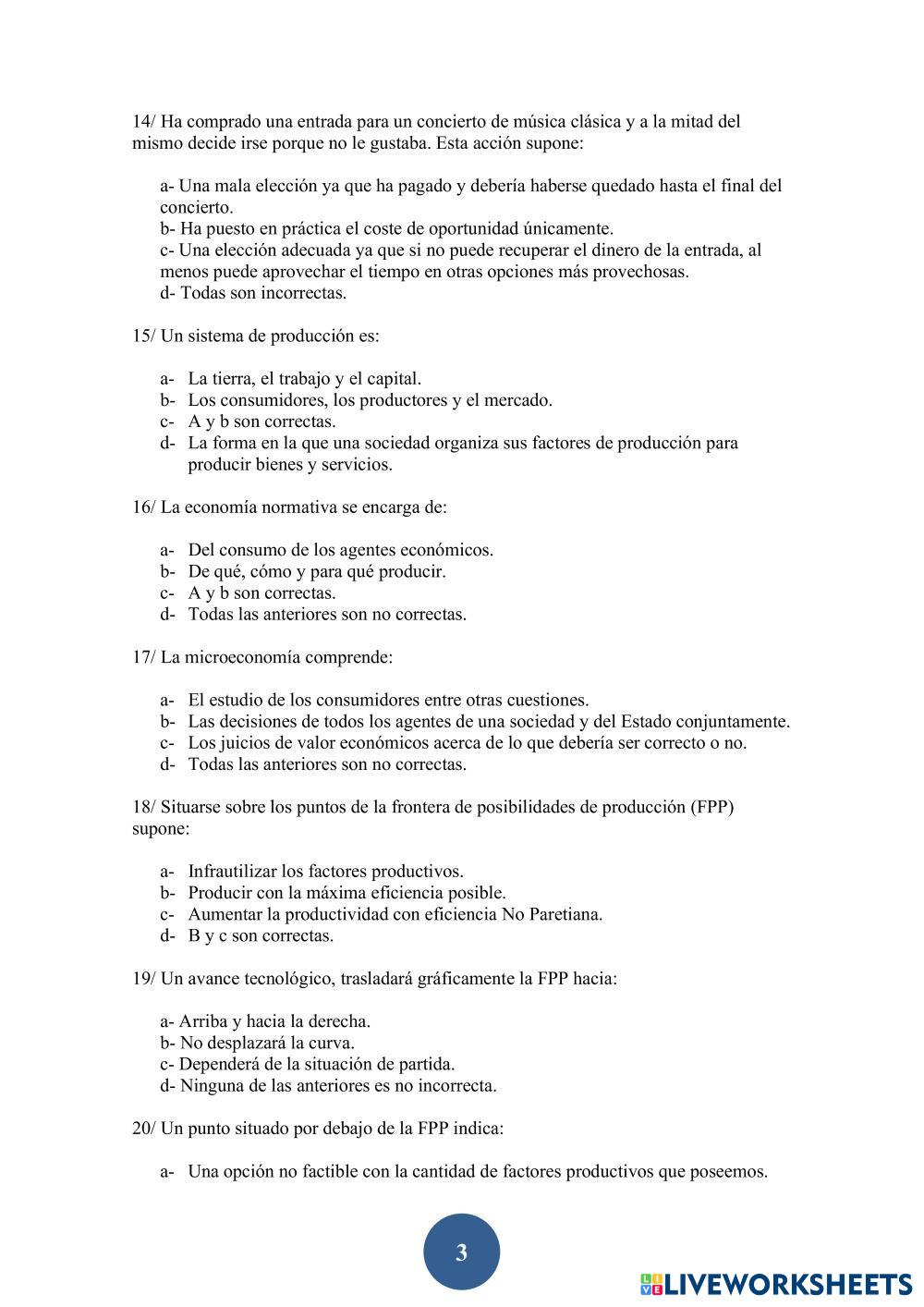 14/ Ha comprado una entrada para un concierto de música clásica y a la mitad del mismo decide irse porque no le gustaba. Esta acción supone:

a- Una mala elección ya que ha pagado y debería haberse quedado hasta el final del concierto.
b- Ha puesto en práctica el coste de oportunidad únicamente.
c- Una elección adecuada ya que si no puede recuperar el dinero de la entrada, al menos puede aprovechar el tiempo en otras opciones más provechosas.
d- Todas son incorrectas.

15/ Un sistema de producción es:

a- La tierra, el trabajo y el capital.
b- Los consumidores, los productores y el mercado.
c- A y b son correctas.
d- La forma en la que una sociedad organiza sus factores de producción para producir bienes y servicios.

16/ La economía normativa se encarga de:

a- Del consumo de los agentes económicos.
b- De qué, cómo y para qué producir.
c- A y b son correctas.
d- Todas las anteriores son no correctas.

17/ La microeconomía comprende:

a- El estudio de los consumidores entre otras cuestiones.
b- Las decisiones de todos los agentes de una sociedad y del Estado conjuntamente.
c- Los juicios de valor económicos acerca de lo que debería ser correcto o no.
d- Todas las anteriores son no correctas.

18/ Situarse sobre los puntos de la frontera de posibilidades de producción (FPP) supone:

a- Infrautilizar los factores productivos.
b- Producir con la máxima eficiencia posible.
c- Aumentar la productividad con eficiencia No Paretiana.
d- B y c son correctas.

19/ Un avance tecnológico, trasladará gráficamente la FPP hacia:

a- Arriba y hacia la derecha.
b- No desplazará la curva.
c- Dependerá de la situación de partida.
d- Ninguna de las anteriores es no incorrecta.

20/ Un punto situado por debajo de la FPP indica:

a- Una opción no factible con la cantidad de factores productivos que poseemos.

3

LIVEWORKSHEETS